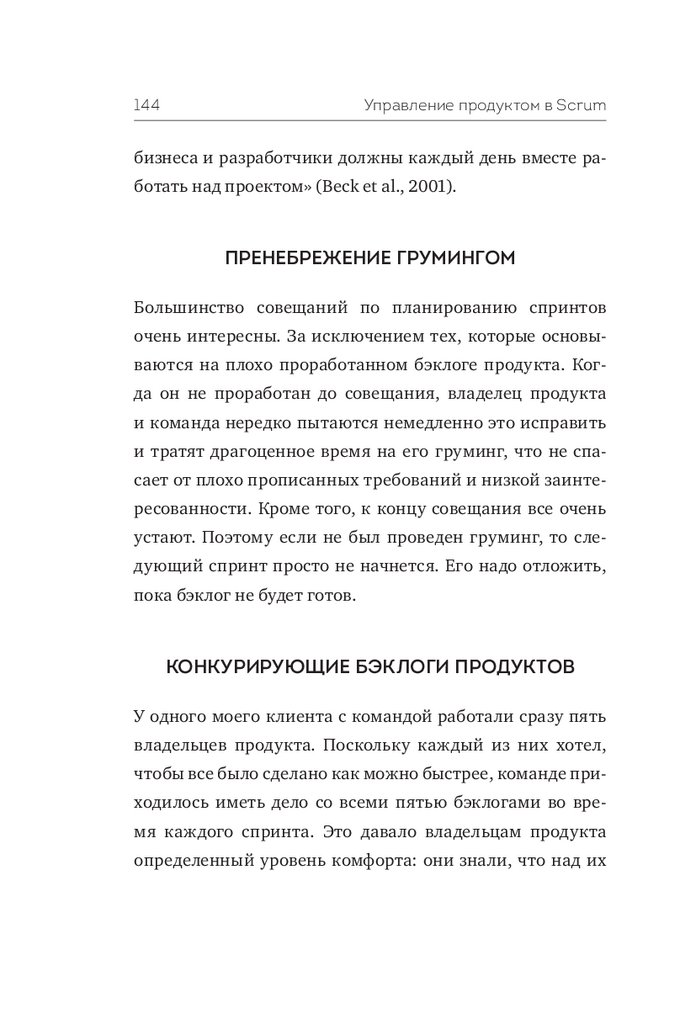 144 Управление продуктом в Scrum

бизнеса и разработчики должны каждый день вместе работать над проектом» (Beck et al., 2001).

ПРЕНЕБРЕЖЕНИЕ ГРУМИНГОМ

Большинство совещаний по планированию спринтов очень интересны. За исключением тех, которые основываются на плохо проработанном бэклоге продукта. Когда он не проработан до совещания, владелец продукта и команда нередко пытаются немедленно это исправить и тратят драгоценное время на его груминг, что не спасает от плохо прописанных требований и низкой заинтересованности. Кроме того, к концу совещания все очень устают. Поэтому если не был проведен груминг, то следующий спринт просто не начнется. Его надо отложить, пока бэклог не будет готов.

КОНКУРИРУЮЩИЕ БЭКЛОГИ ПРОДУКТОВ

У одного моего клиента с командой работали сразу пять владельцев продукта. Поскольку каждый из них хотел, чтобы все было сделано как можно быстрее, команде приходилось иметь дело со всеми пятью бэклогами во время каждого спринта. Это давало владельцам продукта определенный уровень комфорта: они знали, что над их